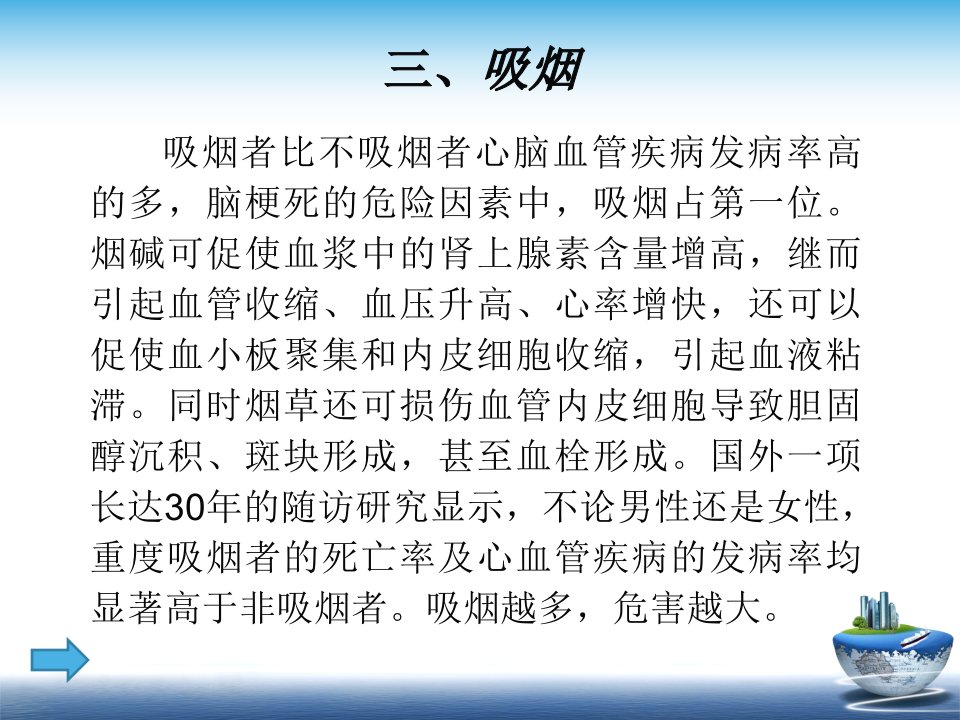 三、吸烟

吸烟者比不吸烟者心脑血管疾病发病率高的多，脑梗死的危险因素中，吸烟占第一位。烟碱可促使血浆中的肾上腺素含量增高，继而引起血管收缩、血压升高、心率增快，还可以促使血小板聚集和内皮细胞收缩，引起血液粘滞。同时烟草还可损伤血管内皮细胞导致胆固醇沉积、斑块形成，甚至血栓形成。国外一项长达30年的随访研究显示，不论男性还是女性，重度吸烟者的死亡率及心血管疾病的发病率均显著高于非吸烟者。吸烟越多，危害越大。